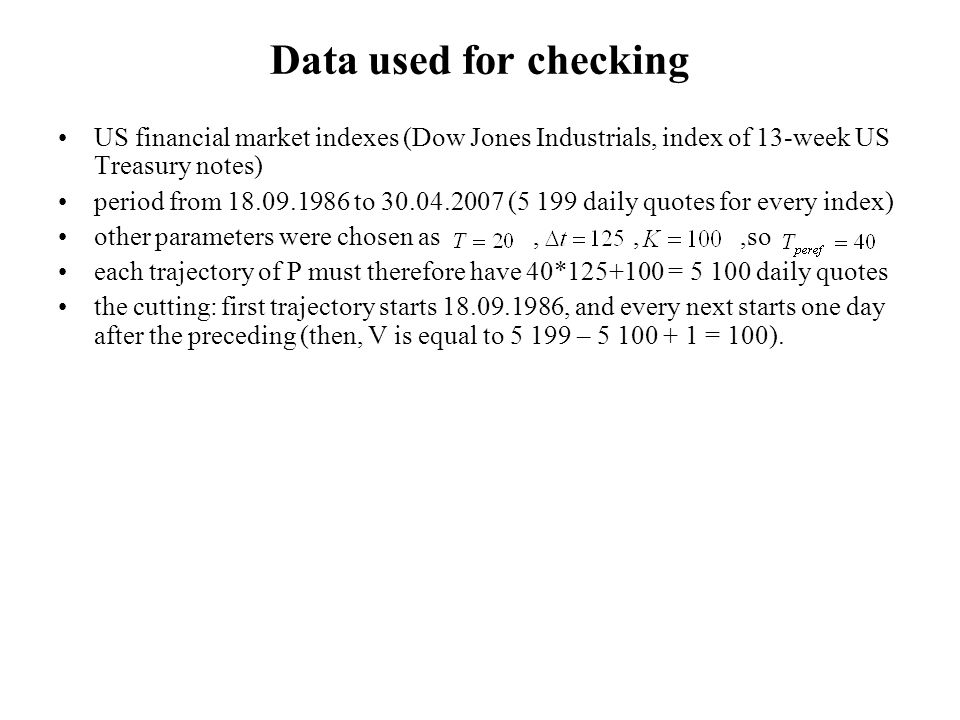 Data used for checking

• US financial market indexes (Dow Jones Industrials, index of 13-week US Treasury notes)
• period from 18.09.1986 to 30.04.2007 (5 199 daily quotes for every index)
• other parameters were chosen as $T = 20$ , $\Delta t = 125$ , $K = 100$ ,so $T_{peref} = 40$
• each trajectory of P must therefore have 40*125+100 = 5 100 daily quotes
• the cutting: first trajectory starts 18.09.1986, and every next starts one day after the preceding (then, V is equal to 5 199 – 5 100 + 1 = 100).